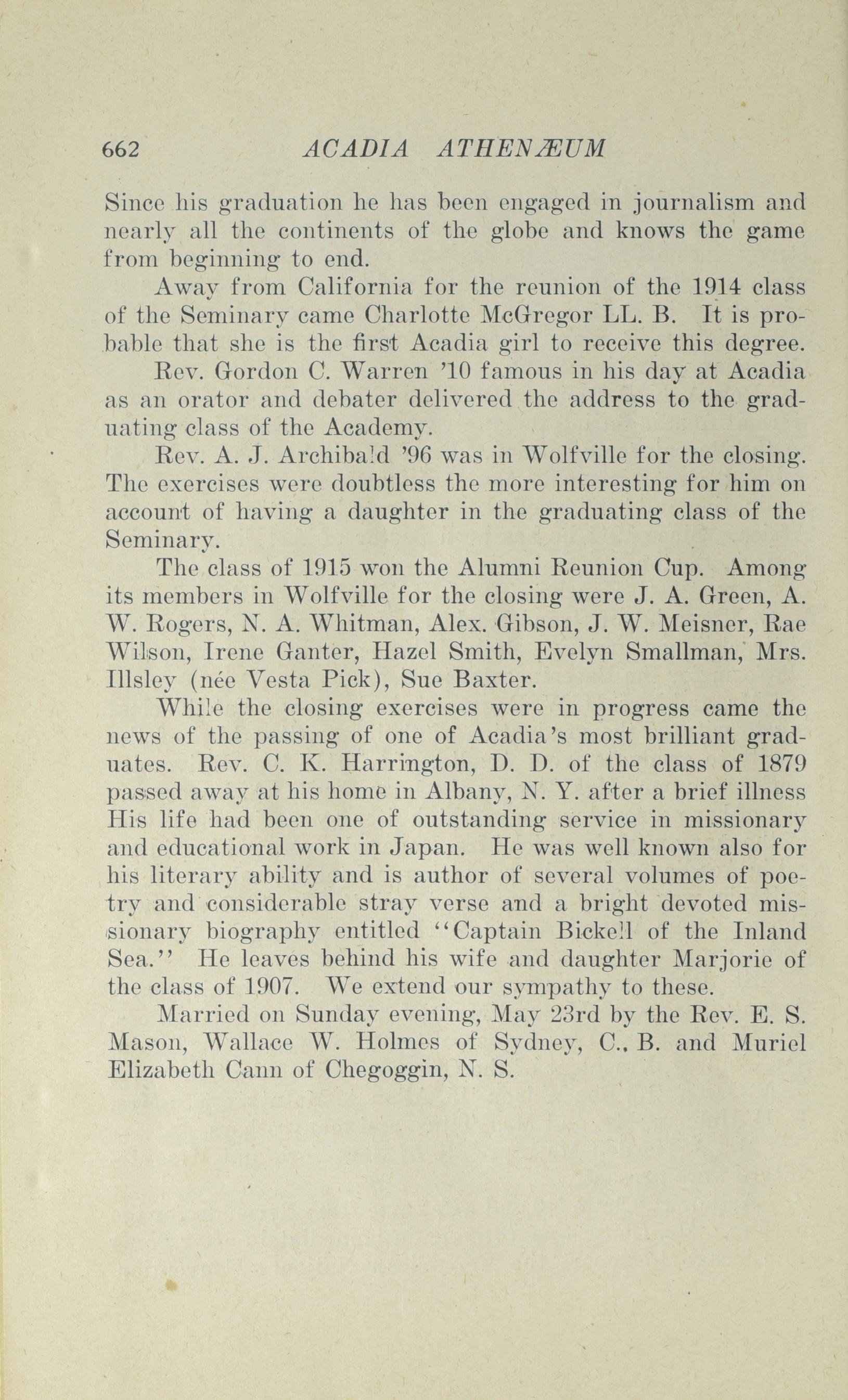 662 ACADIA ATHENÆUM

Since his graduation he has been engaged in journalism and nearly all the continents of the globe and knows the game from beginning to end.

Away from California for the reunion of the 1914 class of the Seminary came Charlotte McGregor LL. B. It is probable that she is the first Acadia girl to receive this degree.

Rev. Gordon C. Warren '10 famous in his day at Acadia as an orator and debater delivered the address to the graduating class of the Academy.

Rev. A. J. Archibald '96 was in Wolfville for the closing. The exercises were doubtless the more interesting for him on account of having a daughter in the graduating class of the Seminary.

The class of 1915 won the Alumni Reunion Cup. Among its members in Wolfville for the closing were J. A. Green, A. W. Rogers, N. A. Whitman, Alex. Gibson, J. W. Meisner, Rae Wilson, Irene Ganter, Hazel Smith, Evelyn Smallman, Mrs. Illsley (née Vesta Pick), Sue Baxter.

While the closing exercises were in progress came the news of the passing of one of Acadia's most brilliant graduates. Rev. C. K. Harrington, D. D. of the class of 1879 passed away at his home in Albany, N. Y. after a brief illness His life had been one of outstanding service in missionary and educational work in Japan. He was well known also for his literary ability and is author of several volumes of poetry and considerable stray verse and a bright devoted missionary biography entitled "Captain Bickell of the Inland Sea." He leaves behind his wife and daughter Marjorie of the class of 1907. We extend our sympathy to these.

Married on Sunday evening, May 23rd by the Rev. E. S. Mason, Wallace W. Holmes of Sydney, C., B. and Muriel Elizabeth Cann of Chegoggin, N. S.